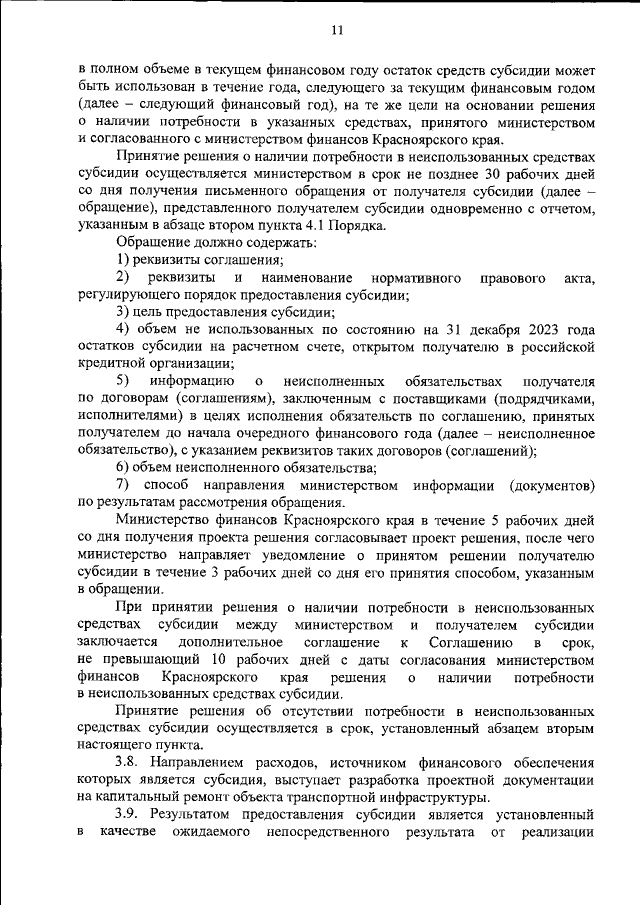 11

в полном объеме в текущем финансовом году остаток средств субсидии может быть использован в течение года, следующего за текущим финансовым годом (далее – следующий финансовый год), на те же цели на основании решения о наличии потребности в указанных средствах, принятого министерством и согласованного с министерством финансов Красноярского края.

Принятие решения о наличии потребности в неиспользованных средствах субсидии осуществляется министерством в срок не позднее 30 рабочих дней со дня получения письменного обращения от получателя субсидии (далее – обращение), представленного получателем субсидии одновременно с отчетом, указанным в абзаце втором пункта 4.1 Порядка.

Обращение должно содержать:

1) реквизиты соглашения;

2) реквизиты и наименование нормативного правового акта, регулирующего порядок предоставления субсидии;

3) цель предоставления субсидии;

4) объем не использованных по состоянию на 31 декабря 2023 года остатков субсидии на расчетном счете, открытом получателю в российской кредитной организации;

5) информацию о неисполненных обязательствах получателя по договорам (соглашениям), заключенным с поставщиками (подрядчиками, исполнителями) в целях исполнения обязательств по соглашению, принятых получателем до начала очередного финансового года (далее – неисполненное обязательство), с указанием реквизитов таких договоров (соглашений);

6) объем неисполненного обязательства;

7) способ направления министерством информации (документов) по результатам рассмотрения обращения.

Министерство финансов Красноярского края в течение 5 рабочих дней со дня получения проекта решения согласовывает проект решения, после чего министерство направляет уведомление о принятом решении получателю субсидии в течение 3 рабочих дней со дня его принятия способом, указанным в обращении.

При принятии решения о наличии потребности в неиспользованных средствах субсидии между министерством и получателем субсидии заключается дополнительное соглашение к Соглашению в срок, не превышающий 10 рабочих дней с даты согласования министерством финансов Красноярского края решения о наличии потребности в неиспользованных средствах субсидии.

Принятие решения об отсутствии потребности в неиспользованных средствах субсидии осуществляется в срок, установленный абзацем вторым настоящего пункта.

3.8. Направлением расходов, источником финансового обеспечения которых является субсидия, выступает разработка проектной документации на капитальный ремонт объекта транспортной инфраструктуры.

3.9. Результатом предоставления субсидии является установленный в качестве ожидаемого непосредственного результата от реализации